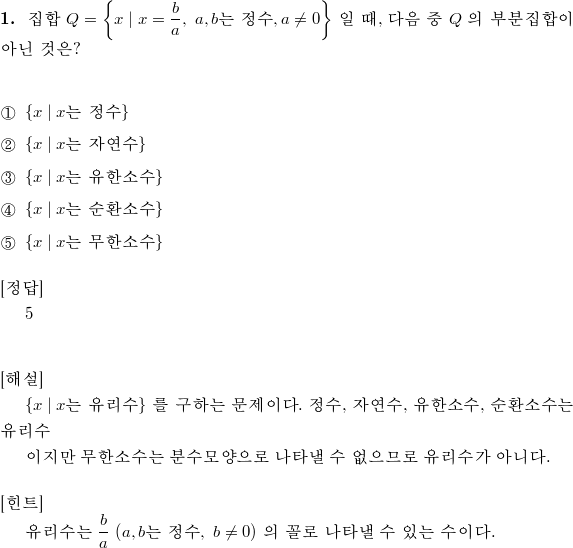 **1.** 집합 $Q = \left\{ x \mid x = \frac{b}{a},\ a, b\text{는 정수}, a \neq 0 \right\}$ 일 때, 다음 중 $Q$ 의 부분집합이 아닌 것은?

① $\{x \mid x\text{는 정수}\}$

② $\{x \mid x\text{는 자연수}\}$

③ $\{x \mid x\text{는 유한소수}\}$

④ $\{x \mid x\text{는 순환소수}\}$

⑤ $\{x \mid x\text{는 무한소수}\}$

[정답]
5

[해설]
$\{x \mid x\text{는 유리수}\}$ 를 구하는 문제이다. 정수, 자연수, 유한소수, 순환소수는 유리수
이지만 무한소수는 분수모양으로 나타낼 수 없으므로 유리수가 아니다.

[힌트]
유리수는 $\frac{b}{a}$ $(a, b\text{는 정수},\ b \neq 0)$ 의 꼴로 나타낼 수 있는 수이다.